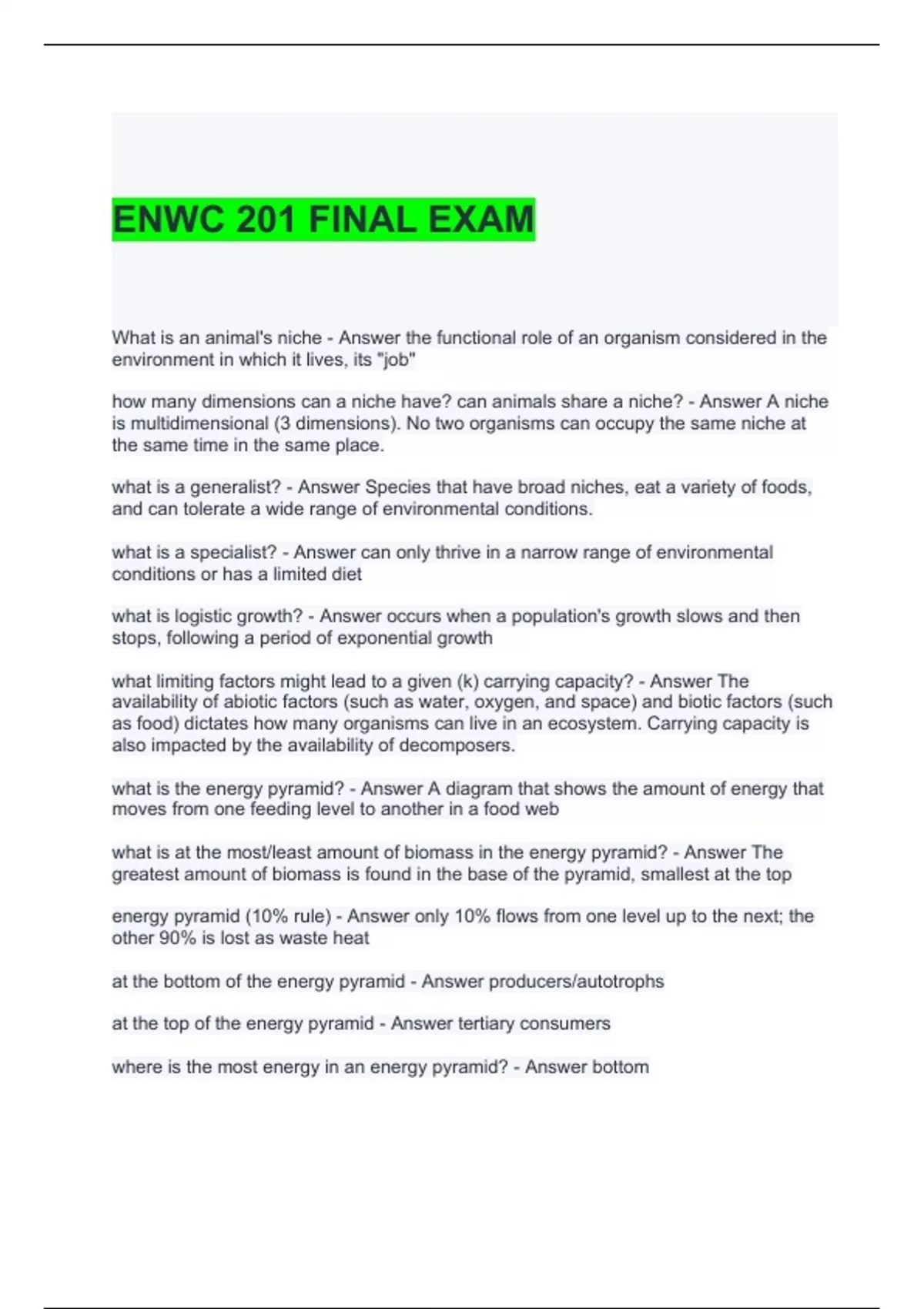 ENWC 201 FINAL EXAM

What is an animal's niche - Answer the functional role of an organism considered in the environment in which it lives, its "job"

how many dimensions can a niche have? can animals share a niche? - Answer A niche is multidimensional (3 dimensions). No two organisms can occupy the same niche at the same time in the same place.

what is a generalist? - Answer Species that have broad niches, eat a variety of foods, and can tolerate a wide range of environmental conditions.

what is a specialist? - Answer can only thrive in a narrow range of environmental conditions or has a limited diet

what is logistic growth? - Answer occurs when a population's growth slows and then stops, following a period of exponential growth

what limiting factors might lead to a given (k) carrying capacity? - Answer The availability of abiotic factors (such as water, oxygen, and space) and biotic factors (such as food) dictates how many organisms can live in an ecosystem. Carrying capacity is also impacted by the availability of decomposers.

what is the energy pyramid? - Answer A diagram that shows the amount of energy that moves from one feeding level to another in a food web

what is at the most/least amount of biomass in the energy pyramid? - Answer The greatest amount of biomass is found in the base of the pyramid, smallest at the top

energy pyramid (10% rule) - Answer only 10% flows from one level up to the next; the other 90% is lost as waste heat

at the bottom of the energy pyramid - Answer producers/autotrophs

at the top of the energy pyramid - Answer tertiary consumers

where is the most energy in an energy pyramid? - Answer bottom